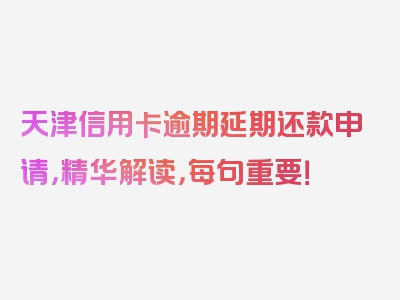 天津信用卡逾期延期还款申请，精华解读，每句重要！